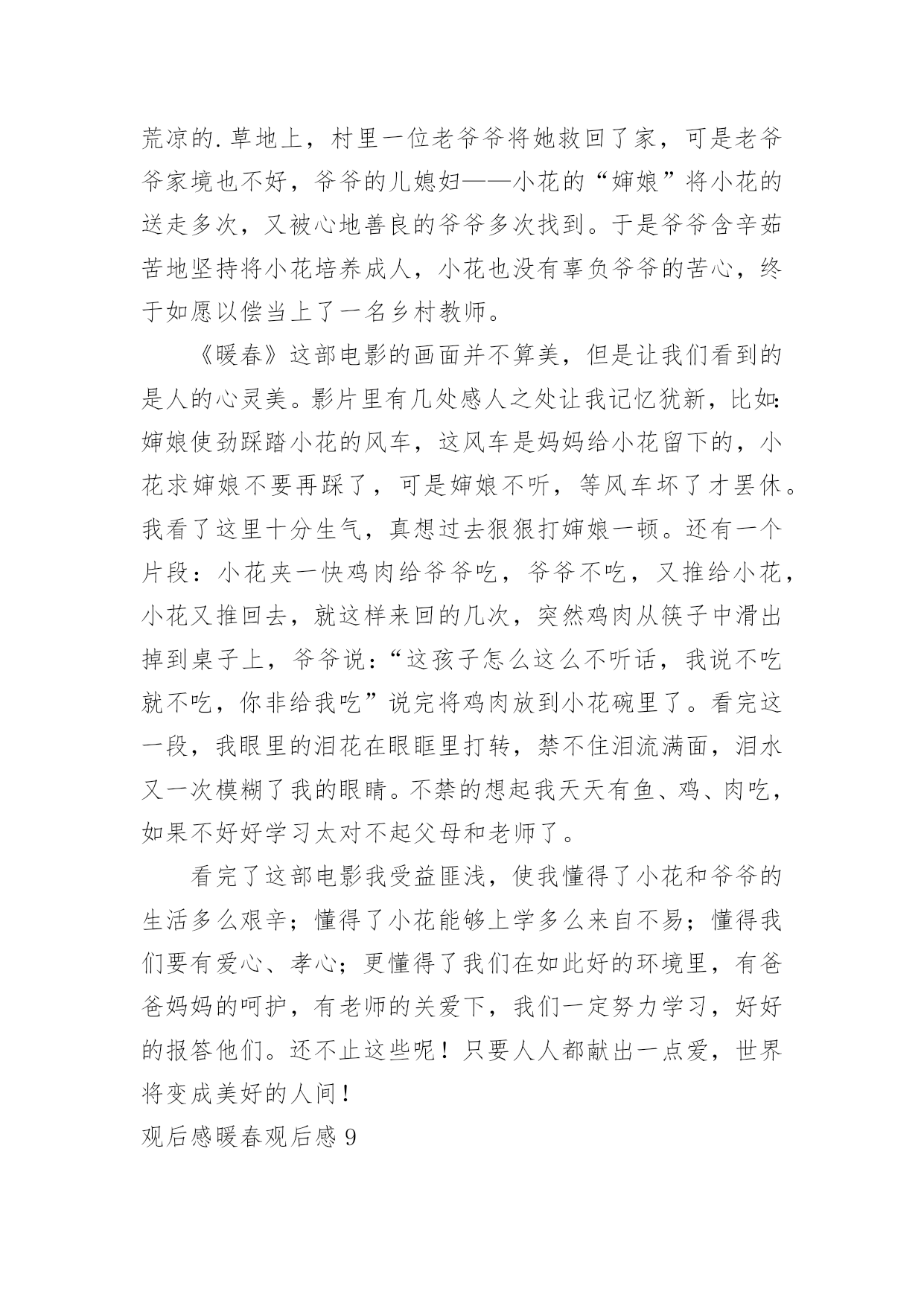 荒凉的.草地上，村里一位老爷爷将她救回了家，可是老爷爷家境也不好，爷爷的儿媳妇——小花的“婶娘”将小花的送走多次，又被心地善良的爷爷多次找到。于是爷爷含辛茹苦地坚持将小花培养成人，小花也没有辜负爷爷的苦心，终于如愿以偿当上了一名乡村教师。

《暖春》这部电影的画面并不算美，但是让我们看到的是人的心灵美。影片里有几处感人之处让我记忆犹新，比如：婶娘使劲踩踏小花的风车，这风车是妈妈给小花留下的，小花求婶娘不要再踩了，可是婶娘不听，等风车坏了才罢休。我看了这里十分生气，真想过去狠狠打婶娘一顿。还有一个片段：小花夹一快鸡肉给爷爷吃，爷爷不吃，又推给小花，小花又推回去，就这样来回的几次，突然鸡肉从筷子中滑出掉到桌子上，爷爷说：“这孩子怎么这么不听话，我说不吃就不吃，你非给我吃”说完将鸡肉放到小花碗里了。看完这一段，我眼里的泪花在眼眶里打转，禁不住泪流满面，泪水又一次模糊了我的眼睛。不禁的想起我天天有鱼、鸡、肉吃，如果不好好学习太对不起父母和老师了。

看完了这部电影我受益匪浅，使我懂得了小花和爷爷的生活多么艰辛；懂得了小花能够上学多么来自不易；懂得我们要有爱心、孝心；更懂得了我们在如此好的环境里，有爸爸妈妈的呵护，有老师的关爱下，我们一定努力学习，好好的报答他们。还不止这些呢！只要人人都献出一点爱，世界将变成美好的人间！

观后感暖春观后感 9